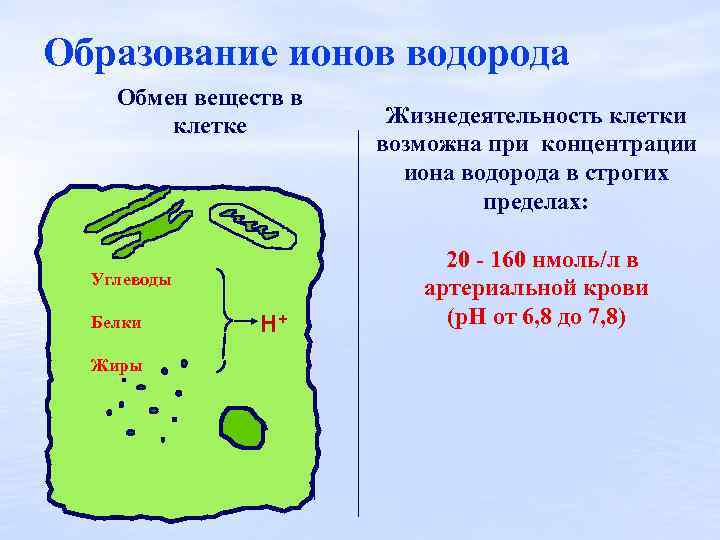 Образование ионов водорода

Обмен веществ в клетке

Углеводы

Белки

Жиры

$H^+$

Жизнедеятельность клетки возможна при концентрации иона водорода в строгих пределах:

20 - 160 нмоль/л в артериальной крови (pH от 6,8 до 7,8)